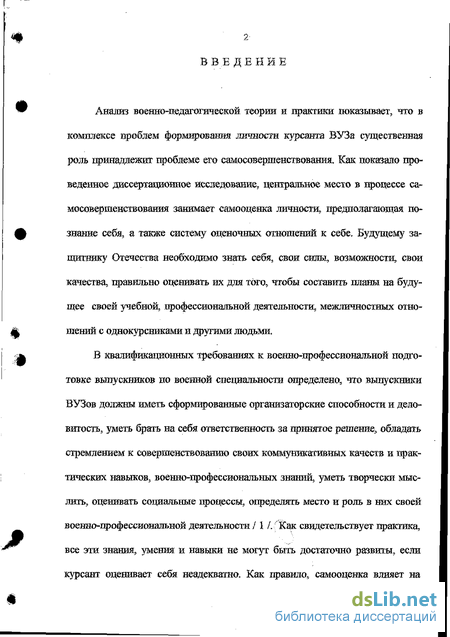 2

ВВЕДЕНИЕ

Анализ военно-педагогической теории и практики показывает, что в комплексе проблем формирования личности курсанта ВУЗа существенная роль принадлежит проблеме его самосовершенствования. Как показало проведенное диссертационное исследование, центральное место в процессе самосовершенствования занимает самооценка личности, предполагающая познание себя, а также систему оценочных отношений к себе. Будущему защитнику Отечества необходимо знать себя, свои силы, возможности, свои качества, правильно оценивать их для того, чтобы составить планы на будущее своей учебной, профессиональной деятельности, межличностных отношений с однокурсниками и другими людьми.

В квалификационных требованиях к военно-профессиональной подготовке выпускников по военной специальности определено, что выпускники ВУЗов должны иметь сформированные организаторские способности и деловитость, уметь брать на себя ответственность за принятое решение, обладать стремлением к совершенствованию своих коммуникативных качеств и практических навыков, военно-профессиональных знаний, уметь творчески мыслить, оценивать социальные процессы, определять место и роль в них своей военно-профессиональной деятельности / 1 /. Как свидетельствует практика, все эти знания, умения и навыки не могут быть достаточно развиты, если курсант оценивает себя неадекватно. Как правило, самооценка влияет на

dsLib.net
библиотека диссертаций